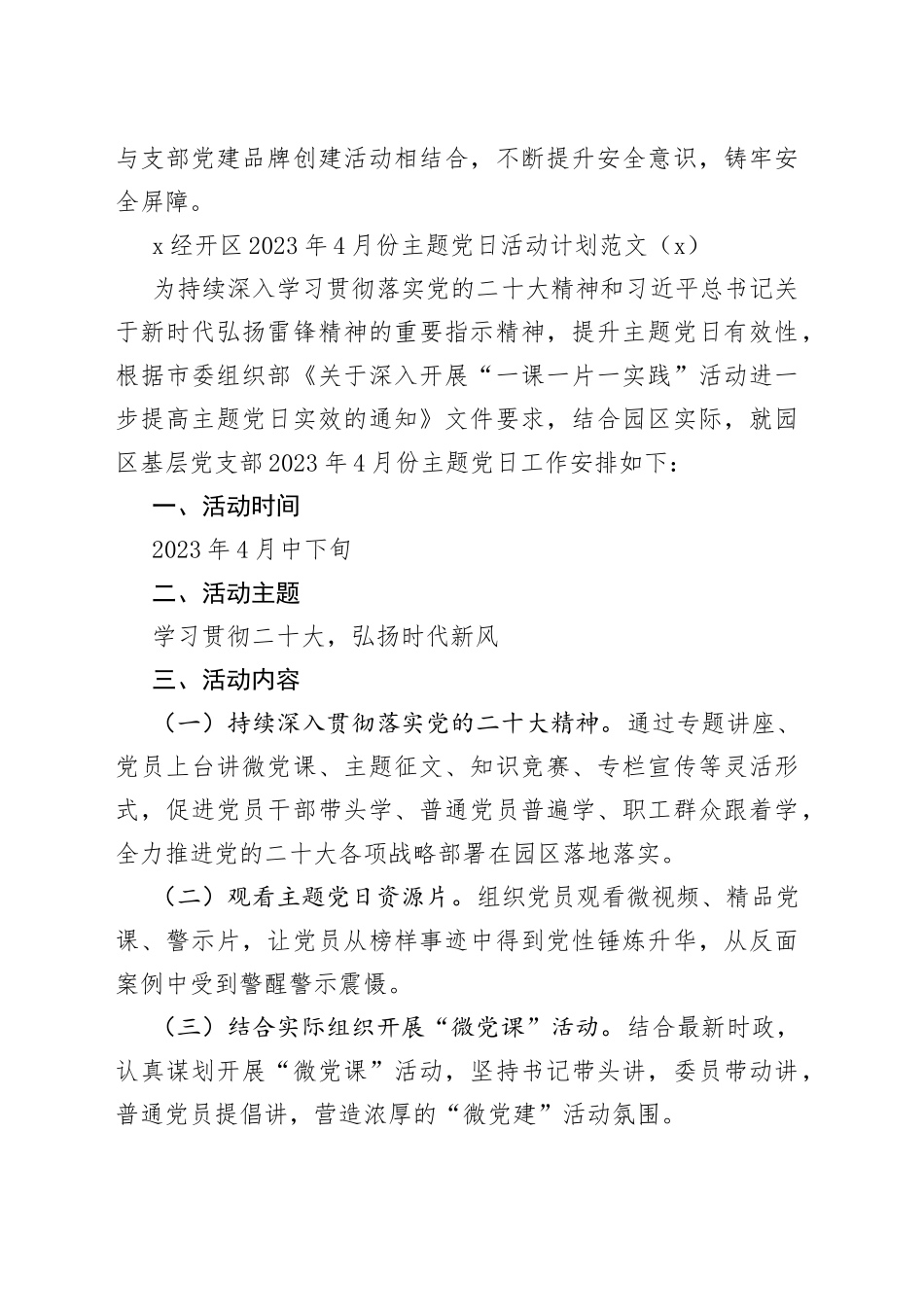 与支部党建品牌创建活动相结合，不断提升安全意识，铸牢安全屏障。

x经开区2023年4月份主题党日活动计划范文（x）

为持续深入学习贯彻落实党的二十大精神和习近平总书记关于新时代弘扬雷锋精神的重要指示精神，提升主题党日有效性，根据市委组织部《关于深入开展“一课一片一实践”活动进一步提高主题党日实效的通知》文件要求，结合园区实际，就园区基层党支部2023年4月份主题党日工作安排如下：

一、活动时间

2023年4月中下旬

二、活动主题

学习贯彻二十大，弘扬时代新风

三、活动内容

（一）持续深入贯彻落实党的二十大精神。通过专题讲座、党员上台讲微党课、主题征文、知识竞赛、专栏宣传等灵活形式，促进党员干部带头学、普通党员普遍学、职工群众跟着学，全力推进党的二十大各项战略部署在园区落地落实。

（二）观看主题党日资源片。组织党员观看微视频、精品党课、警示片，让党员从榜样事迹中得到党性锤炼升华，从反面案例中受到警醒警示震慑。

（三）结合实际组织开展“微党课”活动。结合最新时政，认真谋划开展“微党课”活动，坚持书记带头讲，委员带动讲，普通党员提倡讲，营造浓厚的“微党建”活动氛围。